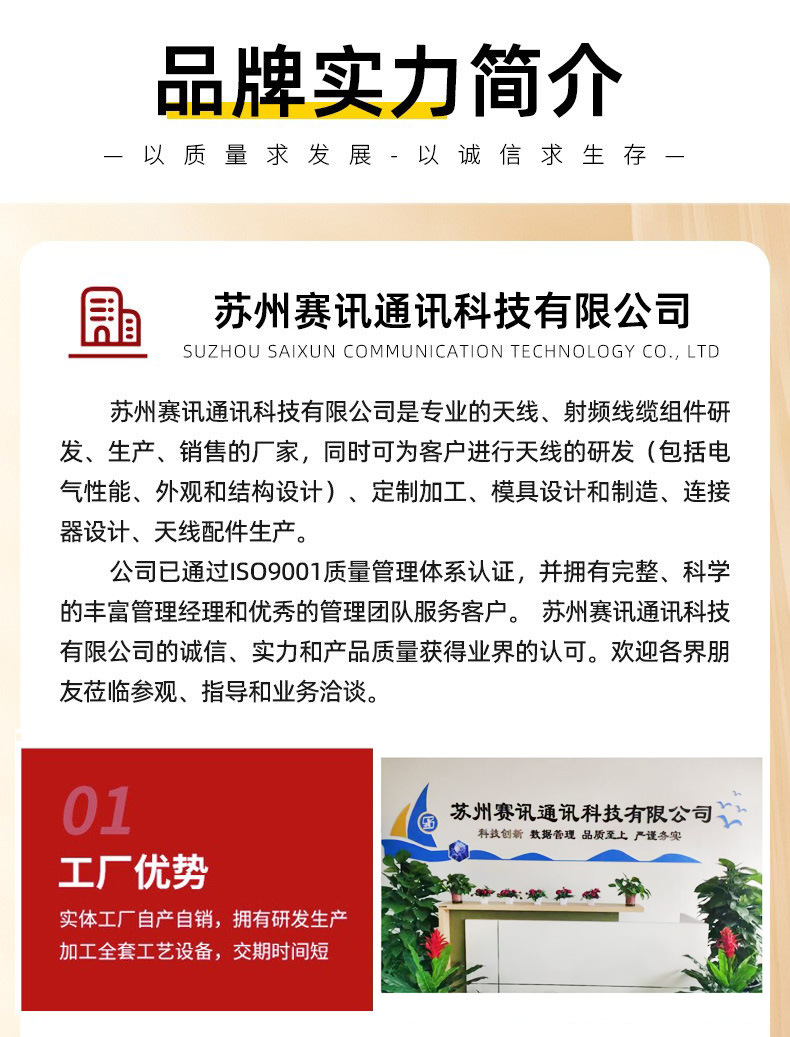 品牌实力简介

— 以质量求发展 - 以诚信求生存 —

苏州赛讯通讯科技有限公司
SUZHOU SAIXUN COMMUNICATION TECHNOLOGY CO., LTD

苏州赛讯通讯科技有限公司是专业的天线、射频线缆组件研发、生产、销售的厂家，同时可为客户进行天线的研发（包括电气性能、外观和结构设计）、定制加工、模具设计和制造、连接器设计、天线配件生产。

公司已通过ISO9001质量管理体系认证，并拥有完整、科学的丰富管理经理和优秀的管理团队服务客户。 苏州赛讯通讯科技有限公司的诚信、实力和产品质量获得业界的认可。欢迎各界朋友莅临参观、指导和业务洽谈。

01
工厂优势
实体工厂自产自销，拥有研发生产加工全套工艺设备，交期时间短

苏州赛讯通讯科技有限公司
科技创新 数据管理 品质至上 严谨务实